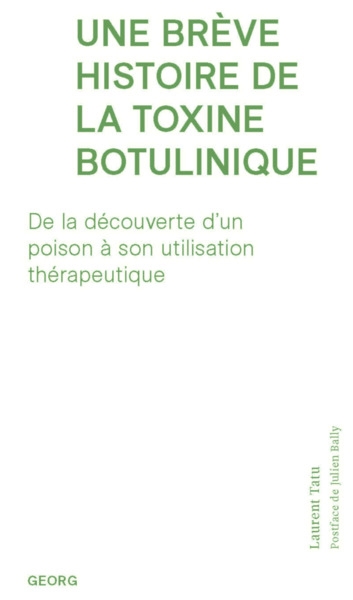 UNE BRÈVE HISTOIRE DE LA TOXINE BOTULINIQUE

De la découverte d'un poison à son utilisation thérapeutique

Laurent Tatu
Postface de Julien Bally

GEORG